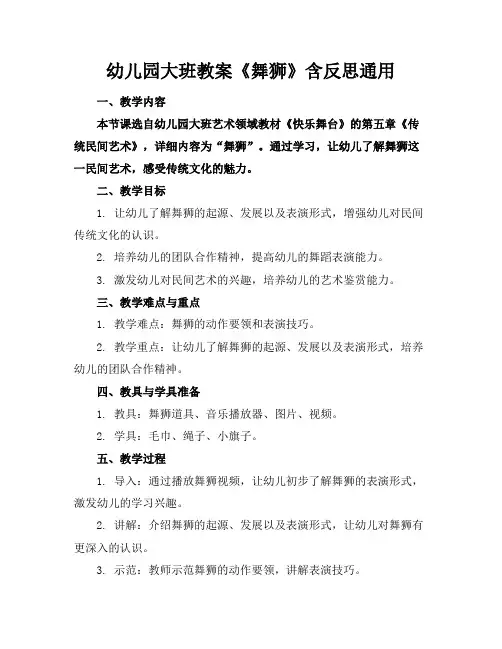 幼儿园大班教案《舞狮》含反思通用

一、教学内容

本节课选自幼儿园大班艺术领域教材《快乐舞台》的第五章《传统民间艺术》，详细内容为“舞狮”。通过学习，让幼儿了解舞狮这一民间艺术，感受传统文化的魅力。

二、教学目标

1. 让幼儿了解舞狮的起源、发展以及表演形式，增强幼儿对民间传统文化的认识。

2. 培养幼儿的团队合作精神，提高幼儿的舞蹈表演能力。

3. 激发幼儿对民间艺术的兴趣，培养幼儿的艺术鉴赏能力。

三、教学难点与重点

1. 教学难点：舞狮的动作要领和表演技巧。

2. 教学重点：让幼儿了解舞狮的起源、发展以及表演形式，培养幼儿的团队合作精神。

四、教具与学具准备

1. 教具：舞狮道具、音乐播放器、图片、视频。

2. 学具：毛巾、绳子、小旗子。

五、教学过程

1. 导入：通过播放舞狮视频，让幼儿初步了解舞狮的表演形式，激发幼儿的学习兴趣。

2. 讲解：介绍舞狮的起源、发展以及表演形式，让幼儿对舞狮有更深入的认识。

3. 示范：教师示范舞狮的动作要领，讲解表演技巧。